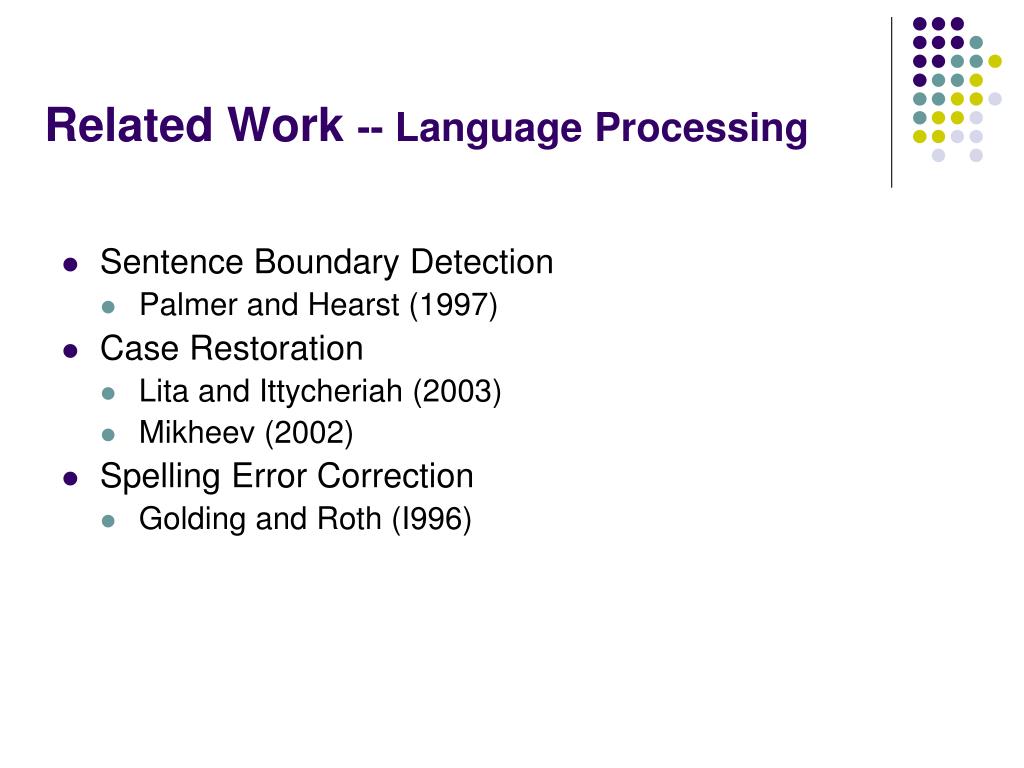 Related Work -- Language Processing

- Sentence Boundary Detection
  - Palmer and Hearst (1997)
- Case Restoration
  - Lita and Ittycheriah (2003)
  - Mikheev (2002)
- Spelling Error Correction
  - Golding and Roth (I996)